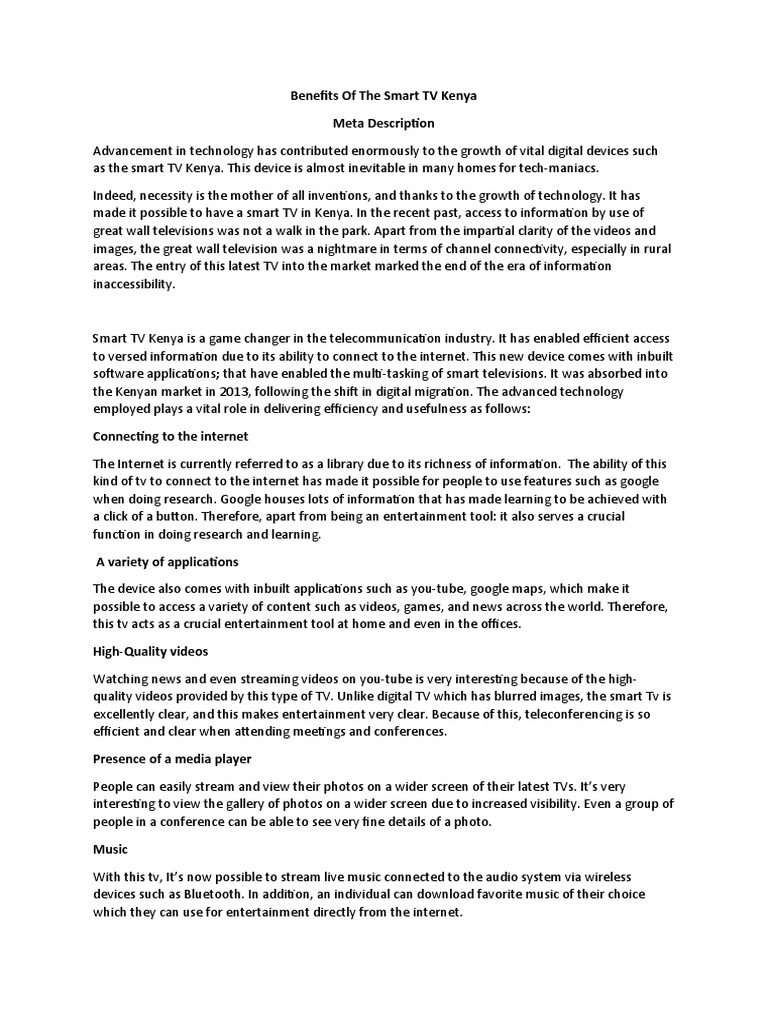 Benefits Of The Smart TV Kenya

Meta Description

Advancement in technology has contributed enormously to the growth of vital digital devices such as the smart TV Kenya. This device is almost inevitable in many homes for tech-maniacs.

Indeed, necessity is the mother of all inventions, and thanks to the growth of technology. It has made it possible to have a smart TV in Kenya. In the recent past, access to information by use of great wall televisions was not a walk in the park. Apart from the impartial clarity of the videos and images, the great wall television was a nightmare in terms of channel connectivity, especially in rural areas. The entry of this latest TV into the market marked the end of the era of information inaccessibility.

Smart TV Kenya is a game changer in the telecommunication industry. It has enabled efficient access to versed information due to its ability to connect to the internet. This new device comes with inbuilt software applications; that have enabled the multi-tasking of smart televisions. It was absorbed into the Kenyan market in 2013, following the shift in digital migration. The advanced technology employed plays a vital role in delivering efficiency and usefulness as follows:

Connecting to the internet

The Internet is currently referred to as a library due to its richness of information. The ability of this kind of tv to connect to the internet has made it possible for people to use features such as google when doing research. Google houses lots of information that has made learning to be achieved with a click of a button. Therefore, apart from being an entertainment tool: it also serves a crucial function in doing research and learning.

A variety of applications

The device also comes with inbuilt applications such as you-tube, google maps, which make it possible to access a variety of content such as videos, games, and news across the world. Therefore, this tv acts as a crucial entertainment tool at home and even in the offices.

High-Quality videos

Watching news and even streaming videos on you-tube is very interesting because of the high-quality videos provided by this type of TV. Unlike digital TV which has blurred images, the smart Tv is excellently clear, and this makes entertainment very clear. Because of this, teleconferencing is so efficient and clear when attending meetings and conferences.

Presence of a media player

People can easily stream and view their photos on a wider screen of their latest TVs. It's very interesting to view the gallery of photos on a wider screen due to increased visibility. Even a group of people in a conference can be able to see very fine details of a photo.

Music

With this tv, It's now possible to stream live music connected to the audio system via wireless devices such as Bluetooth. In addition, an individual can download favorite music of their choice which they can use for entertainment directly from the internet.